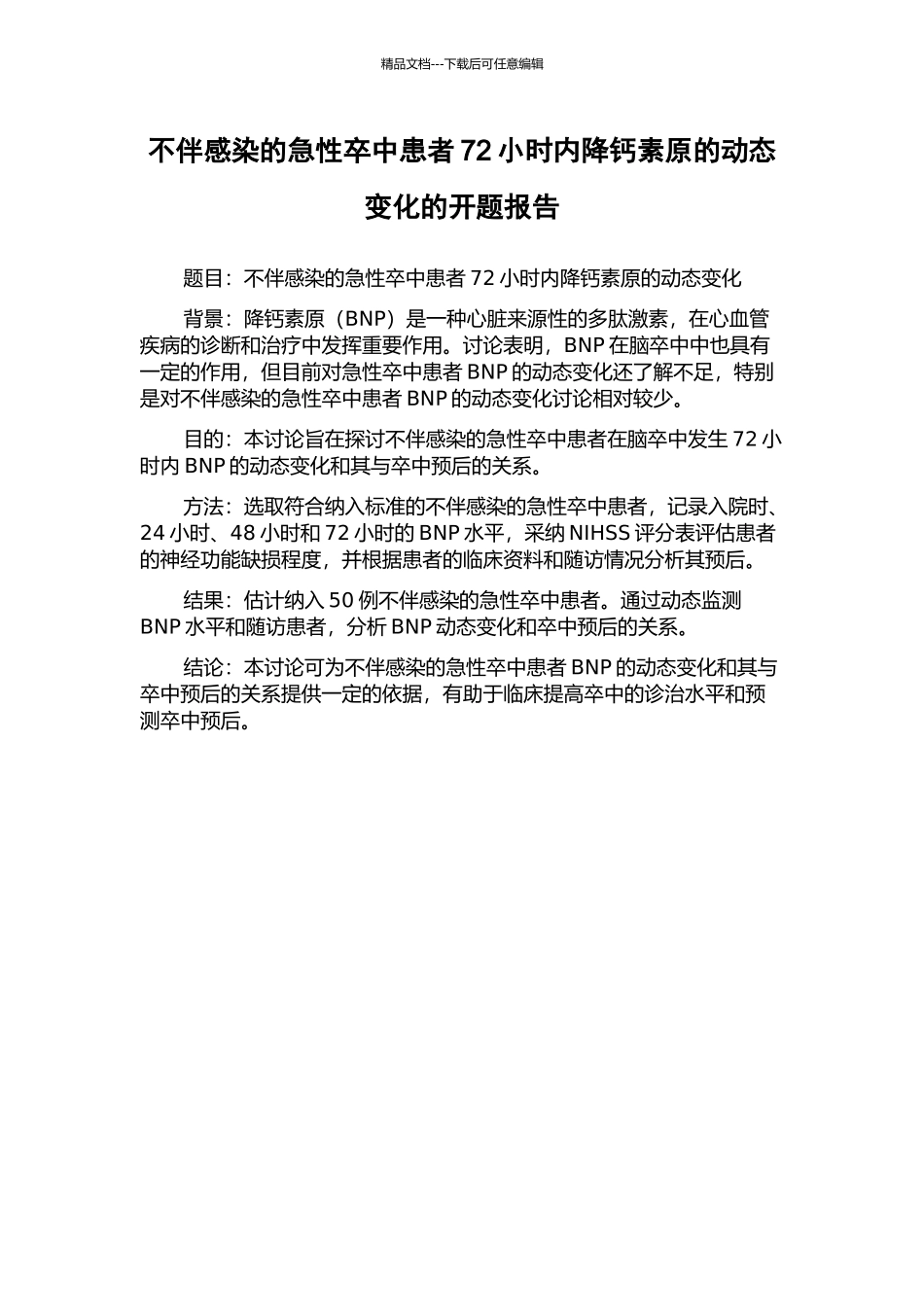 精品文档---下载后可任意编辑

不伴感染的急性卒中患者 72 小时内降钙素原的动态变化的开题报告

题目：不伴感染的急性卒中患者 72 小时内降钙素原的动态变化

背景：降钙素原（BNP）是一种心脏来源性的多肽激素，在心血管疾病的诊断和治疗中发挥重要作用。讨论表明，BNP 在脑卒中中也具有一定的作用，但目前对急性卒中患者 BNP 的动态变化还了解不足，特别是对不伴感染的急性卒中患者 BNP 的动态变化讨论相对较少。

目的：本讨论旨在探讨不伴感染的急性卒中患者在脑卒中发生 72 小时内 BNP 的动态变化和其与卒中预后的关系。

方法：选取符合纳入标准的不伴感染的急性卒中患者，记录入院时、24 小时、48 小时和 72 小时的 BNP 水平，采纳 NIHSS 评分表评估患者的神经功能缺损程度，并根据患者的临床资料和随访情况分析其预后。

结果：估计纳入 50 例不伴感染的急性卒中患者。通过动态监测 BNP 水平和随访患者，分析 BNP 动态变化和卒中预后的关系。

结论：本讨论可为不伴感染的急性卒中患者 BNP 的动态变化和其与卒中预后的关系提供一定的依据，有助于临床提高卒中的诊治水平和预测卒中预后。